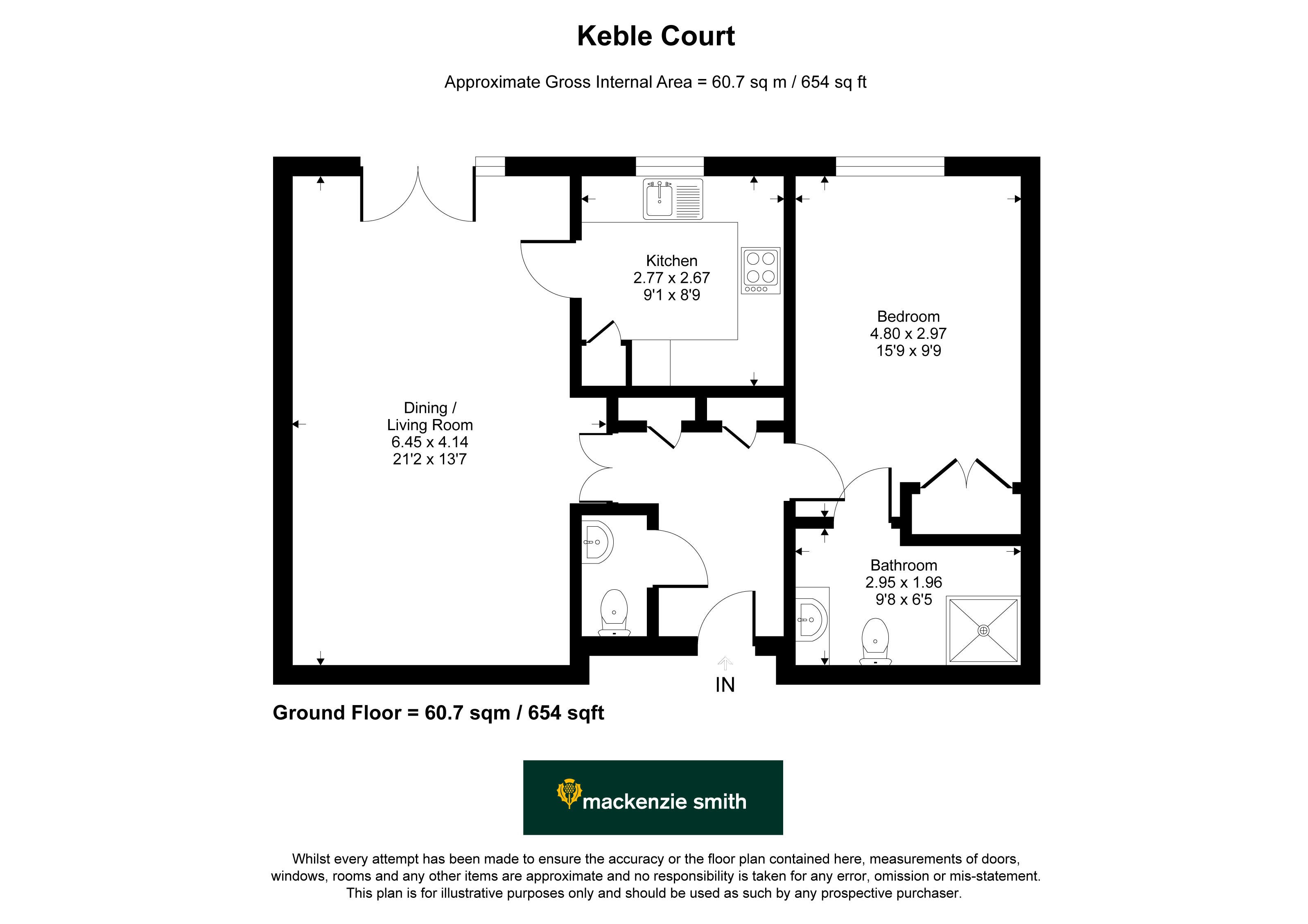 Keble Court

Approximate Gross Internal Area = 60.7 sq m / 654 sq ft

Kitchen
2.77 x 2.67
9'1 x 8'9

Bedroom
4.80 x 2.97
15'9 x 9'9

Dining / Living Room
6.45 x 4.14
21'2 x 13'7

Bathroom
2.95 x 1.96
9'8 x 6'5

IN

Ground Floor = 60.7 sqm / 654 sqft

mackenzie smith

Whilst every attempt has been made to ensure the accuracy or the floor plan contained here, measurements of doors, windows, rooms and any other items are approximate and no responsibility is taken for any error, omission or mis-statement. This plan is for illustrative purposes only and should be used as such by any prospective purchaser.